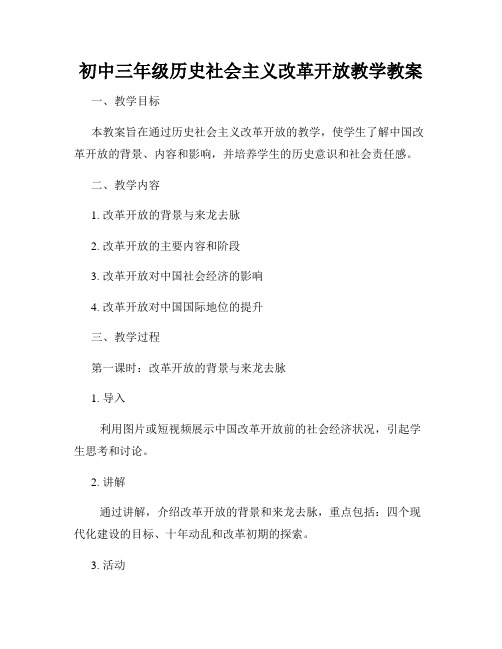 初中三年级历史社会主义改革开放教学教案

一、教学目标

本教案旨在通过历史社会主义改革开放的教学，使学生了解中国改革开放的背景、内容和影响，并培养学生的历史意识和社会责任感。

二、教学内容

1. 改革开放的背景与来龙去脉

2. 改革开放的主要内容和阶段

3. 改革开放对中国社会经济的影响

4. 改革开放对中国国际地位的提升

三、教学过程

第一课时：改革开放的背景与来龙去脉

1. 导入

利用图片或短视频展示中国改革开放前的社会经济状况，引起学生思考和讨论。

2. 讲解

通过讲解，介绍改革开放的背景和来龙去脉，重点包括：四个现代化建设的目标、十年动乱和改革初期的探索。

3. 活动